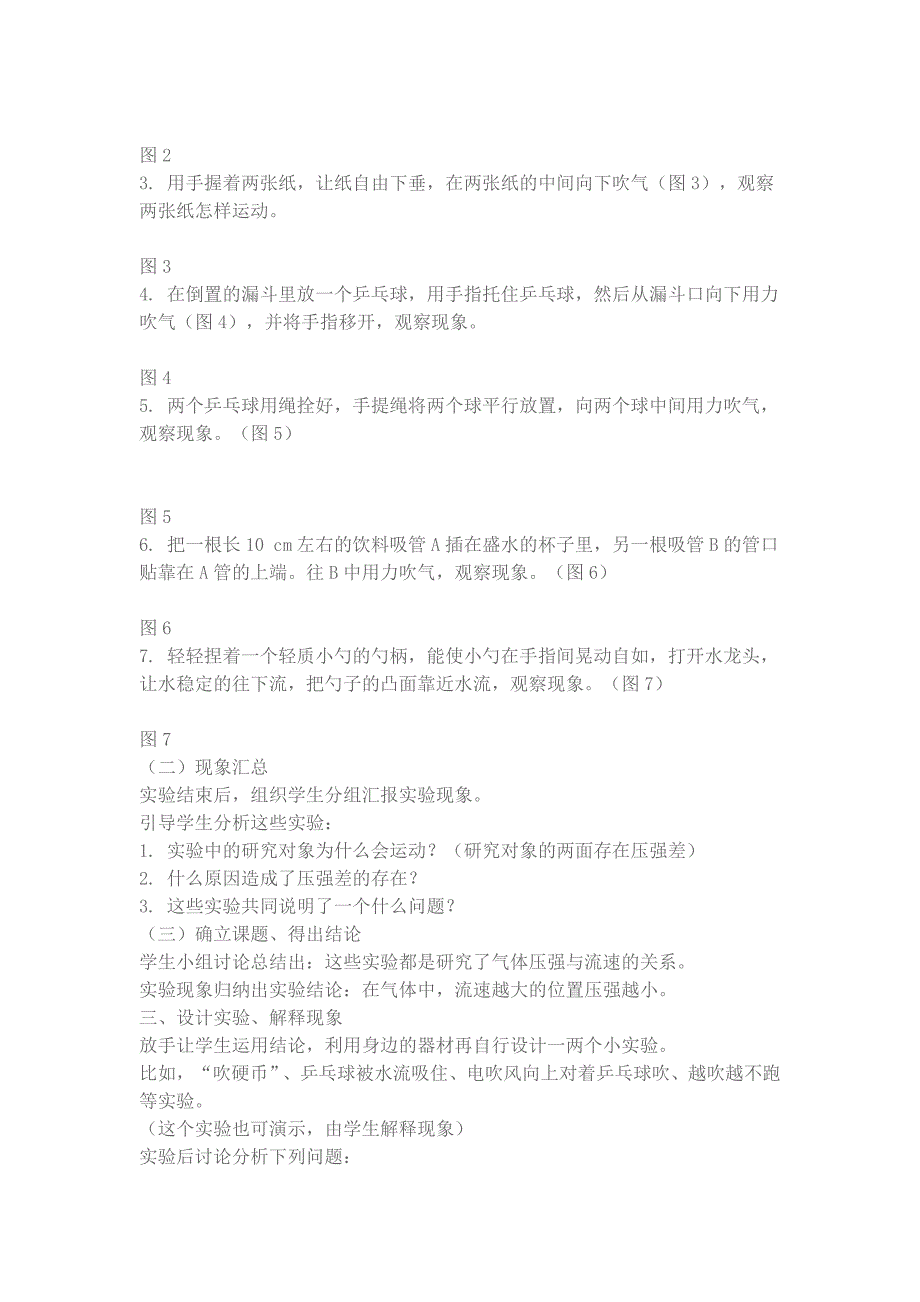 图 2
3. 用手握着两张纸，让纸自由下垂，在两张纸的中间向下吹气（图 3），观察两张纸怎样运动。

图 3
4. 在倒置的漏斗里放一个乒乓球，用手指托住乒乓球，然后从漏斗口向下用力吹气（图 4），并将手指移开，观察现象。

图 4
5. 两个乒乓球用绳拴好，手提绳将两个球平行放置，向两个球中间用力吹气，观察现象。（图 5）

图 5
6. 把一根长 10 cm 左右的饮料吸管 A 插在盛水的杯子里，另一根吸管 B 的管口贴靠在 A 管的上端。往 B 中用力吹气，观察现象。（图 6）

图 6
7. 轻轻捏着一个轻质小勺的勺柄，能使小勺在手指间晃动自如，打开水龙头，让水稳定的往下流，把勺子的凸面靠近水流，观察现象。（图 7）

图 7
（二）现象汇总
实验结束后，组织学生分组汇报实验现象。
引导学生分析这些实验：
1. 实验中的研究对象为什么会运动？（研究对象的两面存在压强差）
2. 什么原因造成了压强差的存在？
3. 这些实验共同说明了一个什么问题？
（三）确立课题、得出结论
学生小组讨论总结出：这些实验都是研究了气体压强与流速的关系。
实验现象归纳出实验结论：在气体中，流速越大的位置压强越小。
三、设计实验、解释现象
放手让学生运用结论，利用身边的器材再自行设计一两个小实验。
比如，“吹硬币”、乒乓球被水流吸住、电吹风向上对着乒乓球吹、越吹越不跑等实验。
（这个实验也可演示，由学生解释现象）
实验后讨论分析下列问题：